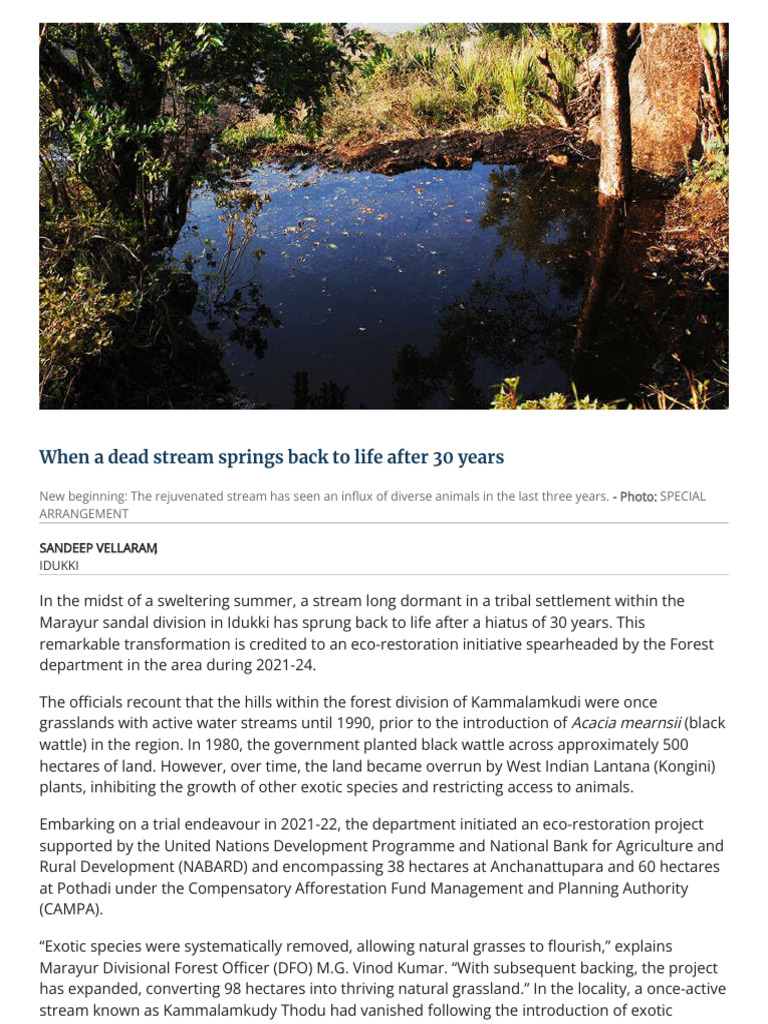 When a dead stream springs back to life after 30 years

New beginning: The rejuvenated stream has seen an influx of diverse animals in the last three years. - Photo: SPECIAL ARRANGEMENT

SANDEEP VELLARAM
IDUKKI

In the midst of a sweltering summer, a stream long dormant in a tribal settlement within the Marayur sandal division in Idukki has sprung back to life after a hiatus of 30 years. This remarkable transformation is credited to an eco-restoration initiative spearheaded by the Forest department in the area during 2021-24.

The officials recount that the hills within the forest division of Kammalamkudi were once grasslands with active water streams until 1990, prior to the introduction of Acacia mearnsii (black wattle) in the region. In 1980, the government planted black wattle across approximately 500 hectares of land. However, over time, the land became overrun by West Indian Lantana (Kongini) plants, inhibiting the growth of other exotic species and restricting access to animals.

Embarking on a trial endeavour in 2021-22, the department initiated an eco-restoration project supported by the United Nations Development Programme and National Bank for Agriculture and Rural Development (NABARD) and encompassing 38 hectares at Anchanattupara and 60 hectares at Pothadi under the Compensatory Afforestation Fund Management and Planning Authority (CAMPA).

“Exotic species were systematically removed, allowing natural grasses to flourish,” explains Marayur Divisional Forest Officer (DFO) M.G. Vinod Kumar. “With subsequent backing, the project has expanded, converting 98 hectares into thriving natural grassland.” In the locality, a once-active stream known as Kammalamkudy Thodu had vanished following the introduction of exotic